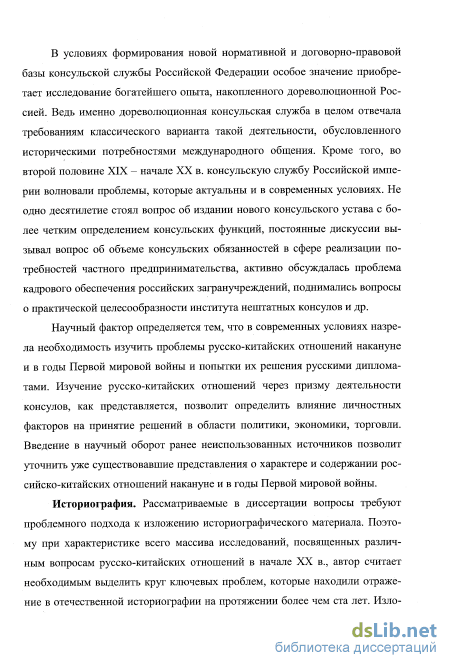 В условиях формирования новой нормативной и договорно-правовой базы консульской службы Российской Федерации особое значение приобретает исследование богатейшего опыта, накопленного дореволюционной Россией. Ведь именно дореволюционная консульская служба в целом отвечала требованиям классического варианта такой деятельности, обусловленного историческими потребностями международного общения. Кроме того, во второй половине XIX – начале XX в. консульскую службу Российской империи волновали проблемы, которые актуальны и в современных условиях. Не одно десятилетие стоял вопрос об издании нового консульского устава с более четким определением консульских функций, постоянные дискуссии вызывал вопрос об объеме консульских обязанностей в сфере реализации потребностей частного предпринимательства, активно обсуждалась проблема кадрового обеспечения российских загранучреждений, поднимались вопросы о практической целесообразности института нештатных консулов и др.

Научный фактор определяется тем, что в современных условиях назрела необходимость изучить проблемы русско-китайских отношений накануне и в годы Первой мировой войны и попытки их решения русскими дипломатами. Изучение русско-китайских отношений через призму деятельности консулов, как представляется, позволит определить влияние личностных факторов на принятие решений в области политики, экономики, торговли. Введение в научный оборот ранее неиспользованных источников позволит уточнить уже существовавшие представления о характере и содержании российско-китайских отношений накануне и в годы Первой мировой войны.

Историография. Рассматриваемые в диссертации вопросы требуют проблемного подхода к изложению историографического материала. Поэтому при характеристике всего массива исследований, посвященных различным вопросам русско-китайских отношений в начале XX в., автор считает необходимым выделить круг ключевых проблем, которые находили отражение в отечественной историографии на протяжении более чем ста лет. Изло-

dsLib.net
библиотека диссертаций